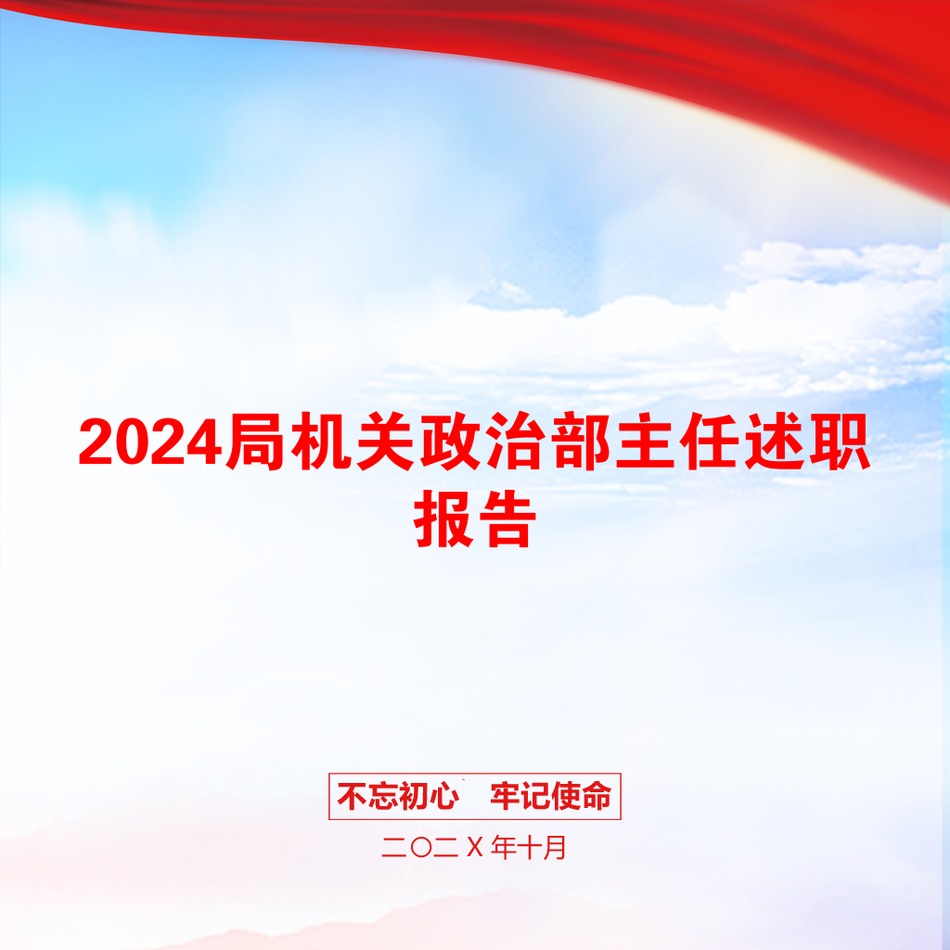 2024局机关政治部主任述职报告

不忘初心　牢记使命

二〇二X年十月